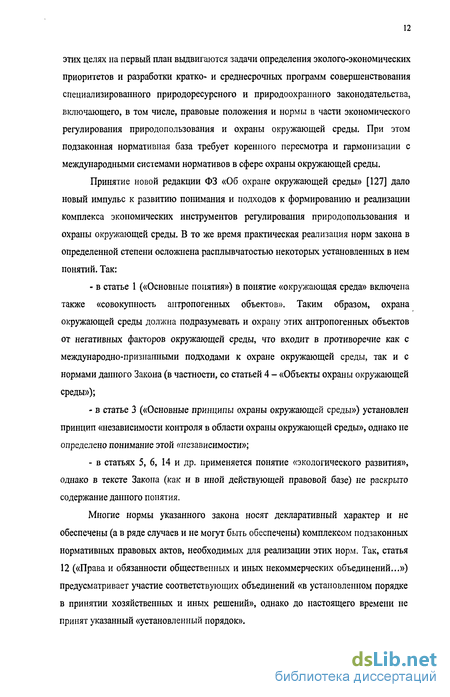 12

этих целях на первый план выдвигаются задачи определения эколого-экономических приоритетов и разработки кратко- и среднесрочных программ совершенствования специализированного природоресурсного и природоохранного законодательства, включающего, в том числе, правовые положения и нормы в части экономического регулирования природопользования и охраны окружающей среды. При этом подзаконная нормативная база требует коренного пересмотра и гармонизации с международными системами нормативов в сфере охраны окружающей среды.

Принятие новой редакции ФЗ «Об охране окружающей среды» [127] дало новый импульс к развитию понимания и подходов к формированию и реализации комплекса экономических инструментов регулирования природопользования и охраны окружающей среды. В то же время практическая реализация норм закона в определенной степени осложнена расплывчатостью некоторых установленных в нем понятий. Так:

- в статье 1 («Основные понятия») в понятие «окружающая среда» включена также «совокупность антропогенных объектов». Таким образом, охрана окружающей среды должна подразумевать и охрану этих антропогенных объектов от негативных факторов окружающей среды, что входит в противоречие как с международно-признанными подходами к охране окружающей среды, так и с нормами данного Закона (в частности, со статьей 4 – «Объекты охраны окружающей среды»);

- в статье 3 («Основные принципы охраны окружающей среды») установлен принцип «независимости контроля в области охраны окружающей среды», однако не определено понимание этой «независимости»;

- в статьях 5, 6, 14 и др. применяется понятие «экологического развития», однако в тексте Закона (как и в иной действующей правовой базе) не раскрыто содержание данного понятия.

Многие нормы указанного закона носят декларативный характер и не обеспечены (а в ряде случаев и не могут быть обеспечены) комплексом подзаконных нормативных правовых актов, необходимых для реализации этих норм. Так, статья 12 («Права и обязанности общественных и иных некоммерческих объединений…») предусматривает участие соответствующих объединений «в установленном порядке в принятии хозяйственных и иных решений», однако до настоящего времени не принят указанный «установленный порядок».

dsLib.net
библиотека диссертаций